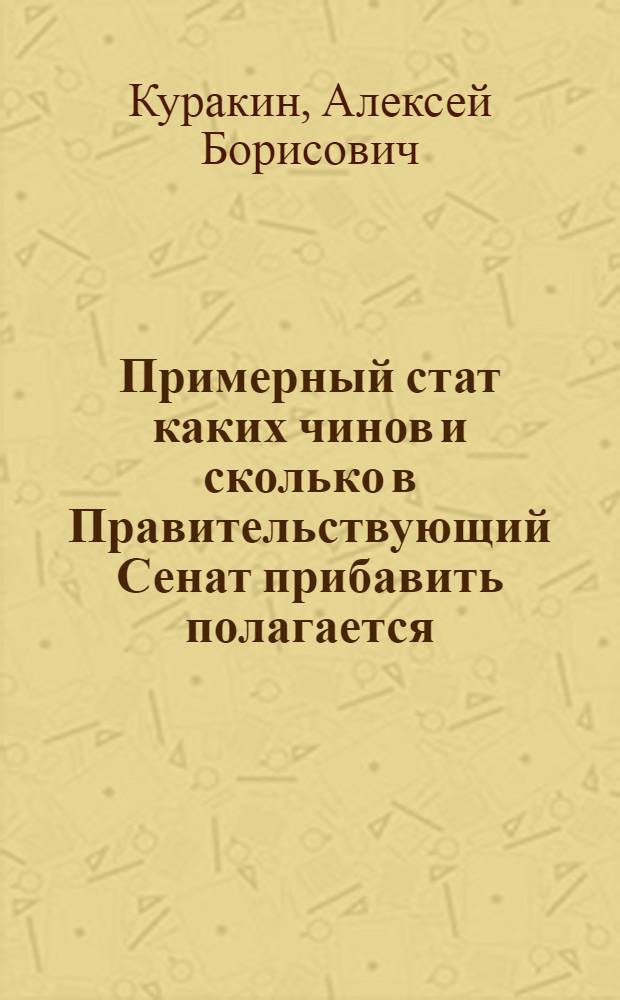 Куракин, Алексей Борисович

Примерный стат каких чинов и сколько в Правительствующий Сенат прибавить полагается